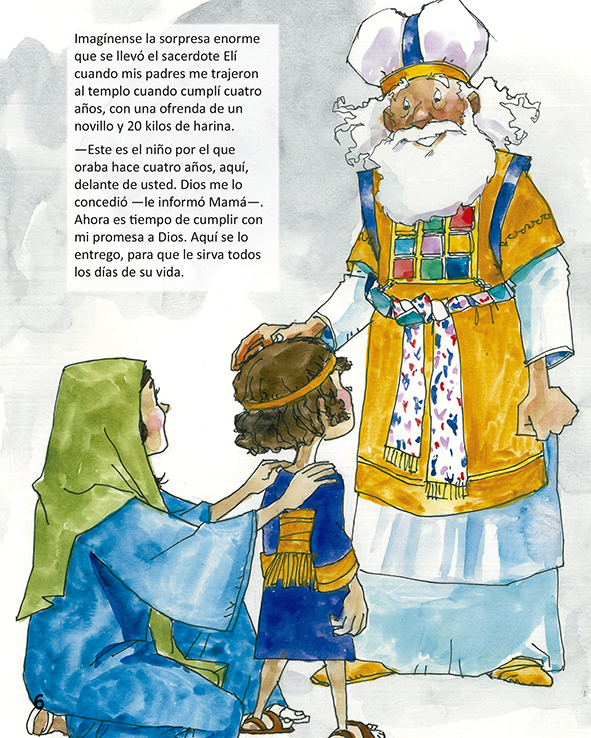 Imagínense la sorpresa enorme que se llevó el sacerdote Elí cuando mis padres me trajeron al templo cuando cumplí cuatro años, con una ofrenda de un novillo y 20 kilos de harina.

—Este es el niño por el que oraba hace cuatro años, aquí, delante de usted. Dios me lo concedió —le informó Mamá—. Ahora es tiempo de cumplir con mi promesa a Dios. Aquí se lo entrego, para que le sirva todos los días de su vida.

6